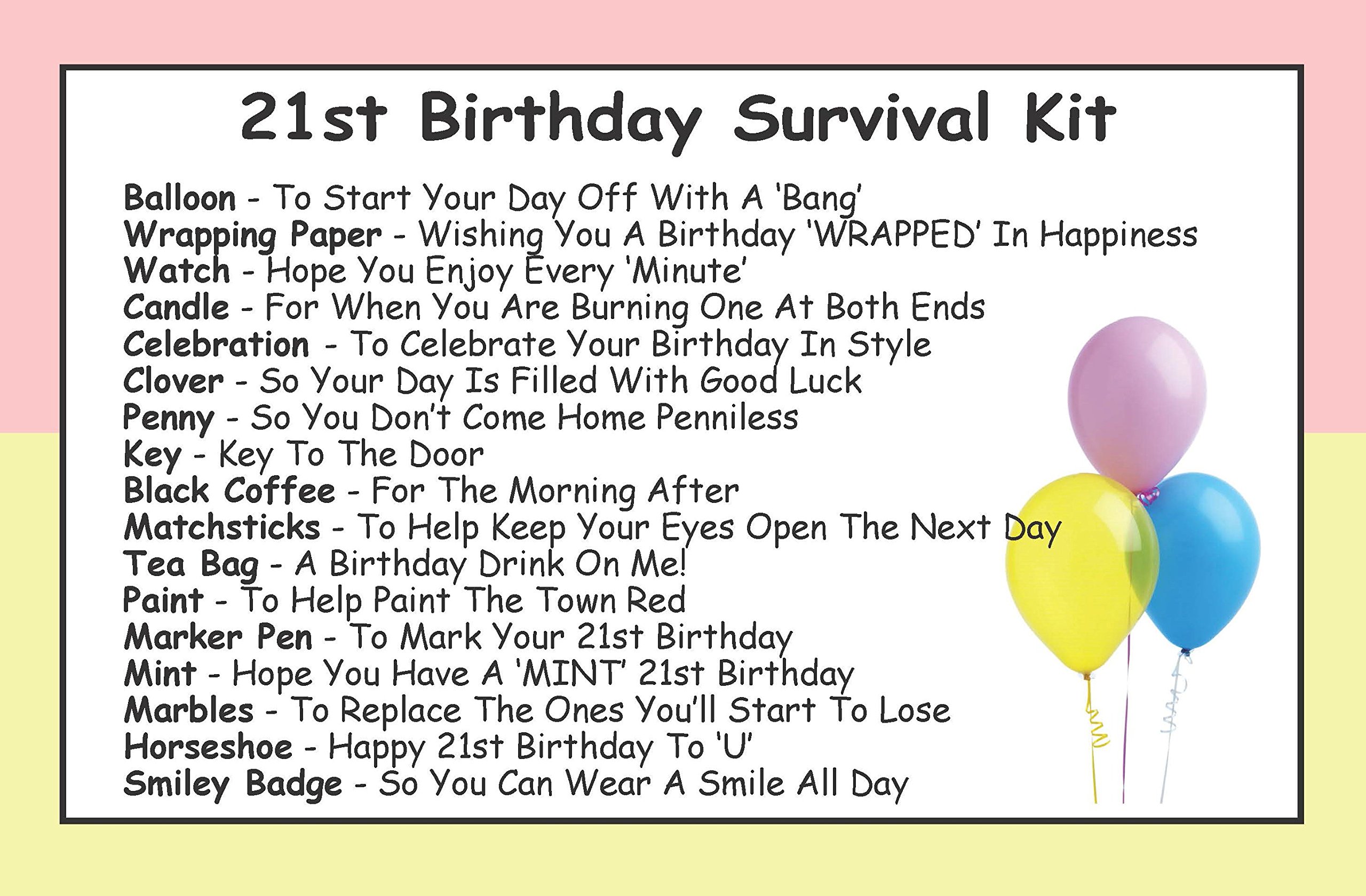 21st Birthday Survival Kit

Balloon - To Start Your Day Off With A 'Bang'
Wrapping Paper - Wishing You A Birthday 'WRAPPED' In Happiness
Watch - Hope You Enjoy Every 'Minute'
Candle - For When You Are Burning One At Both Ends
Celebration - To Celebrate Your Birthday In Style
Clover - So Your Day Is Filled With Good Luck
Penny - So You Don't Come Home Penniless
Key - Key To The Door
Black Coffee - For The Morning After
Matchsticks - To Help Keep Your Eyes Open The Next Day
Tea Bag - A Birthday Drink On Me!
Paint - To Help Paint The Town Red
Marker Pen - To Mark Your 21st Birthday
Mint - Hope You Have A 'MINT' 21st Birthday
Marbles - To Replace The Ones You'll Start To Lose
Horseshoe - Happy 21st Birthday To 'U'
Smiley Badge - So You Can Wear A Smile All Day